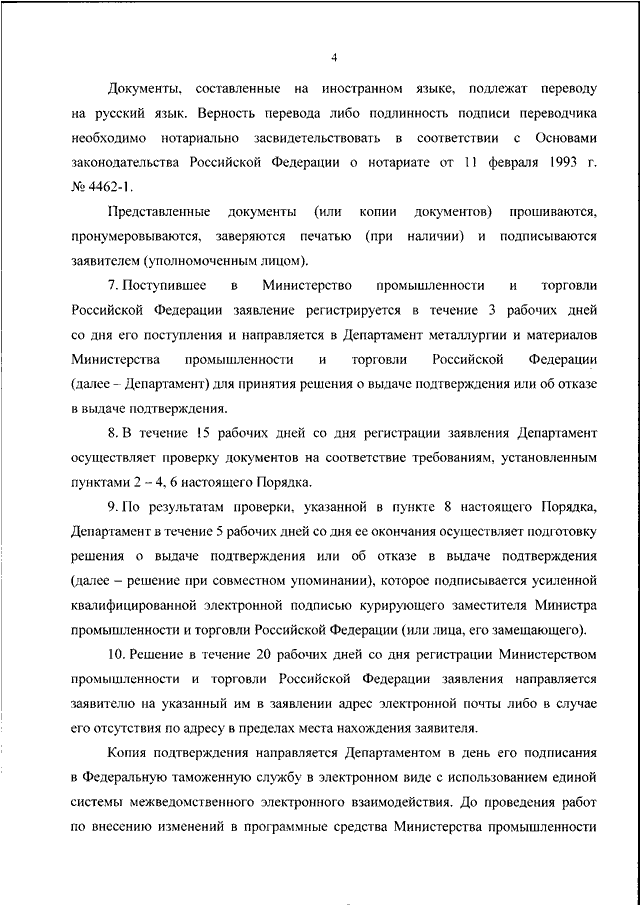 4

Документы, составленные на иностранном языке, подлежат переводу на русский язык. Верность перевода либо подлинность подписи переводчика необходимо нотариально засвидетельствовать в соответствии с Основами законодательства Российской Федерации о нотариате от 11 февраля 1993 г. № 4462-1.

Представленные документы (или копии документов) прошиваются, пронумеровываются, заверяются печатью (при наличии) и подписываются заявителем (уполномоченным лицом).

7. Поступившее в Министерство промышленности и торговли Российской Федерации заявление регистрируется в течение 3 рабочих дней со дня его поступления и направляется в Департамент металлургии и материалов Министерства промышленности и торговли Российской Федерации (далее – Департамент) для принятия решения о выдаче подтверждения или об отказе в выдаче подтверждения.

8. В течение 15 рабочих дней со дня регистрации заявления Департамент осуществляет проверку документов на соответствие требованиям, установленным пунктами 2 – 4, 6 настоящего Порядка.

9. По результатам проверки, указанной в пункте 8 настоящего Порядка, Департамент в течение 5 рабочих дней со дня ее окончания осуществляет подготовку решения о выдаче подтверждения или об отказе в выдаче подтверждения (далее – решение при совместном упоминании), которое подписывается усиленной квалифицированной электронной подписью курирующего заместителя Министра промышленности и торговли Российской Федерации (или лица, его замещающего).

10. Решение в течение 20 рабочих дней со дня регистрации Министерством промышленности и торговли Российской Федерации заявления направляется заявителю на указанный им в заявлении адрес электронной почты либо в случае его отсутствия по адресу в пределах места нахождения заявителя.

Копия подтверждения направляется Департаментом в день его подписания в Федеральную таможенную службу в электронном виде с использованием единой системы межведомственного электронного взаимодействия. До проведения работ по внесению изменений в программные средства Министерства промышленности